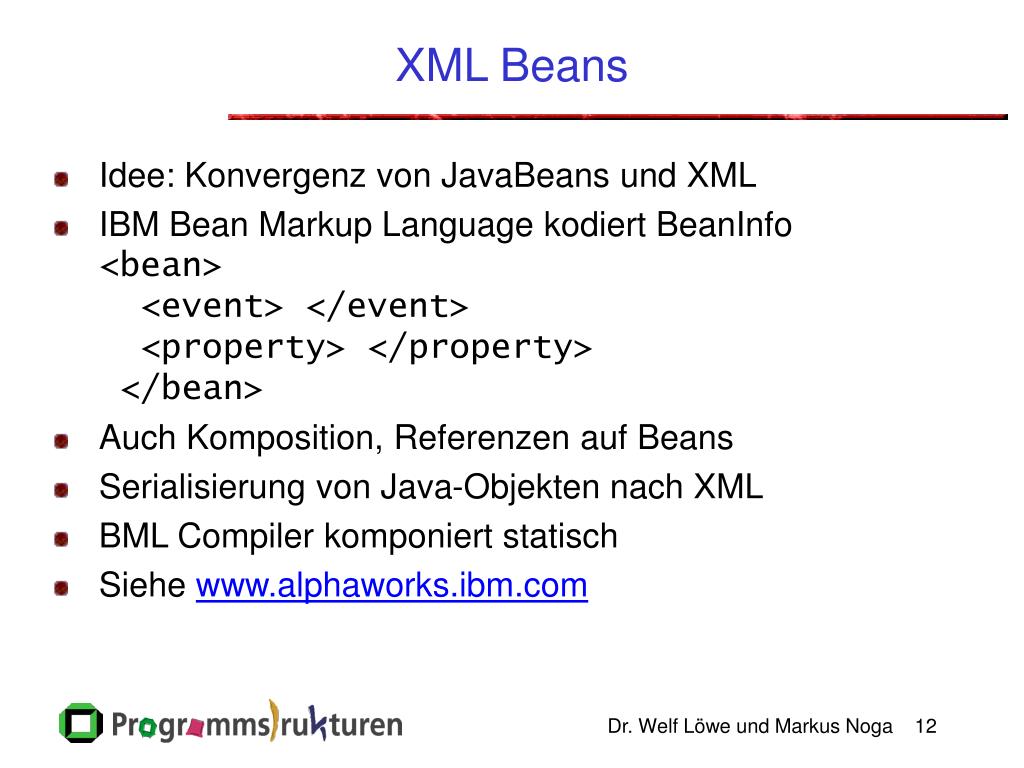 XML Beans

Idee: Konvergenz von JavaBeans und XML
IBM Bean Markup Language kodiert BeanInfo
<bean>
  <event> </event>
  <property> </property>
</bean>
Auch Komposition, Referenzen auf Beans
Serialisierung von Java-Objekten nach XML
BML Compiler komponiert statisch
Siehe www.alphaworks.ibm.com

Programmstrukturen

Dr. Welf Löwe und Markus Noga 12